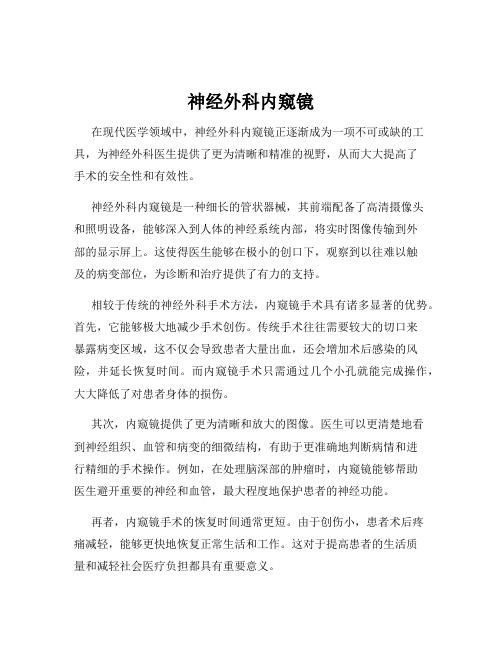 神经外科内窥镜

在现代医学领域中，神经外科内窥镜正逐渐成为一项不可或缺的工具，为神经外科医生提供了更为清晰和精准的视野，从而大大提高了手术的安全性和有效性。

神经外科内窥镜是一种细长的管状器械，其前端配备了高清摄像头和照明设备，能够深入到人体的神经系统内部，将实时图像传输到外部的显示屏上。这使得医生能够在极小的创口下，观察到以往难以触及的病变部位，为诊断和治疗提供了有力的支持。

相较于传统的神经外科手术方法，内窥镜手术具有诸多显著的优势。首先，它能够极大地减少手术创伤。传统手术往往需要较大的切口来暴露病变区域，这不仅会导致患者大量出血，还会增加术后感染的风险，并延长恢复时间。而内窥镜手术只需通过几个小孔就能完成操作，大大降低了对患者身体的损伤。

其次，内窥镜提供了更为清晰和放大的图像。医生可以更清楚地看到神经组织、血管和病变的细微结构，有助于更准确地判断病情和进行精细的手术操作。例如，在处理脑深部的肿瘤时，内窥镜能够帮助医生避开重要的神经和血管，最大程度地保护患者的神经功能。

再者，内窥镜手术的恢复时间通常更短。由于创伤小，患者术后疼痛减轻，能够更快地恢复正常生活和工作。这对于提高患者的生活质量和减轻社会医疗负担都具有重要意义。